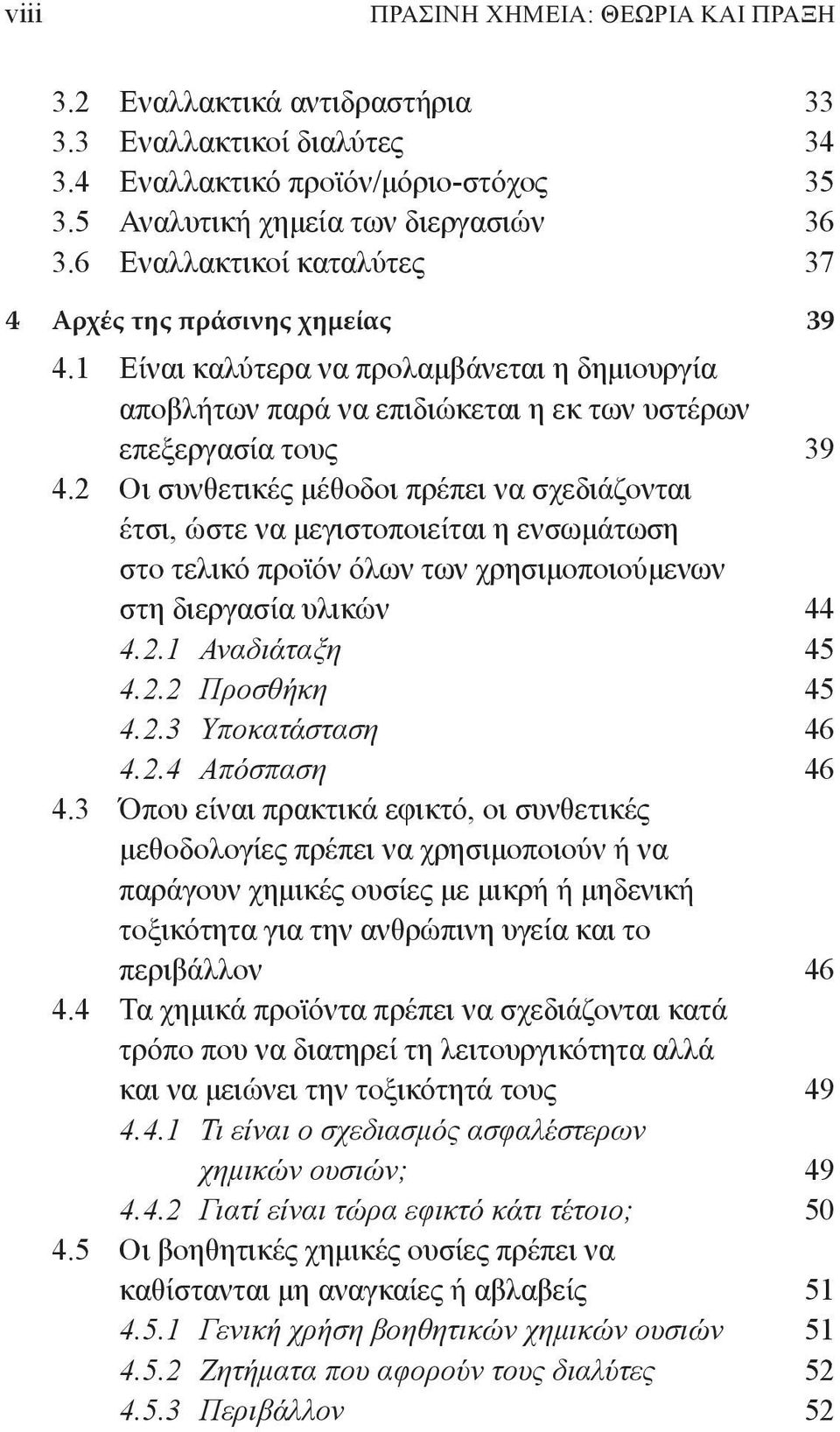 viii ΠΡΑΣΙΝΗ ΧΗΜΕΙΑ: ΘΕΩΡΙΑ ΚΑΙ ΠΡΑΞΗ

3.2 Εναλλακτικά αντιδραστήρια 33
3.3 Εναλλακτικοί διαλύτες 34
3.4 Εναλλακτικό προϊόν/μόριο-στόχος 35
3.5 Αναλυτική χημεία των διεργασιών 36
3.6 Εναλλακτικοί καταλύτες 37

4 Αρχές της πράσινης χημείας 39
4.1 Είναι καλύτερα να προλαμβάνεται η δημιουργία αποβλήτων παρά να επιδιώκεται η εκ των υστέρων επεξεργασία τους 39
4.2 Οι συνθετικές μέθοδοι πρέπει να σχεδιάζονται έτσι, ώστε να μεγιστοποιείται η ενσωμάτωση στο τελικό προϊόν όλων των χρησιμοποιούμενων στη διεργασία υλικών 44
4.2.1 Αναδιάταξη 45
4.2.2 Προσθήκη 45
4.2.3 Υποκατάσταση 46
4.2.4 Απόσπαση 46
4.3 Όπου είναι πρακτικά εφικτό, οι συνθετικές μεθοδολογίες πρέπει να χρησιμοποιούν ή να παράγουν χημικές ουσίες με μικρή ή μηδενική τοξικότητα για την ανθρώπινη υγεία και το περιβάλλον 46
4.4 Τα χημικά προϊόντα πρέπει να σχεδιάζονται κατά τρόπο που να διατηρεί τη λειτουργικότητα αλλά και να μειώνει την τοξικότητά τους 49
4.4.1 Τι είναι ο σχεδιασμός ασφαλέστερων χημικών ουσιών; 49
4.4.2 Γιατί είναι τώρα εφικτό κάτι τέτοιο; 50
4.5 Οι βοηθητικές χημικές ουσίες πρέπει να καθίστανται μη αναγκαίες ή αβλαβείς 51
4.5.1 Γενική χρήση βοηθητικών χημικών ουσιών 51
4.5.2 Ζητήματα που αφορούν τους διαλύτες 52
4.5.3 Περιβάλλον 52